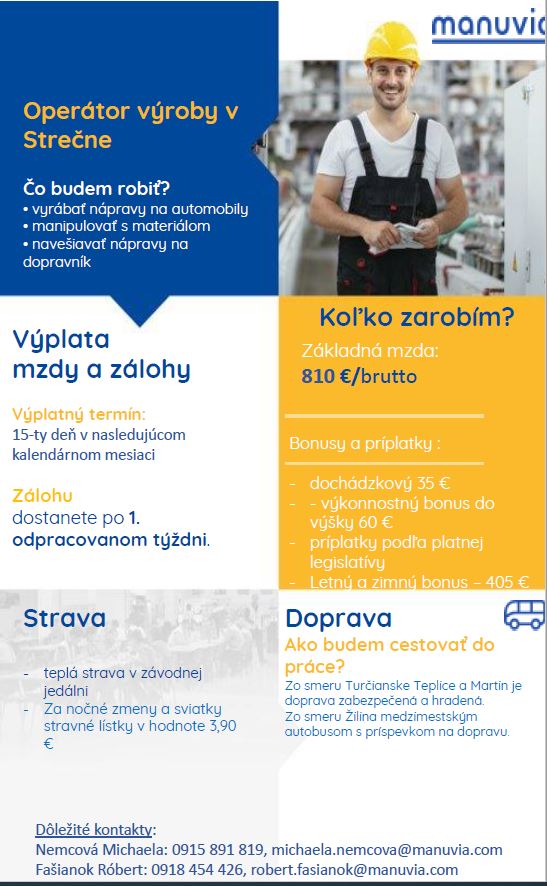 manuvia

Operátor výroby v Strečne

Čo budem robiť?
• vyrábať nápravy na automobily
• manipulovať s materiálom
• navešiavať nápravy na dopravník

Výplata mzdy a zálohy

Výplatný termín:
15-ty deň v nasledujúcom kalendárnom mesiaci

Zálohu
dostanete po 1. odpracovanom týždni.

Koľko zarobím?
Základná mzda:
810 €/brutto

Bonusy a príplatky :

- dochádzkový 35 €
- - výkonnostný bonus do výšky 60 €
- príplatky podľa platnej legislatívy
- Letný a zimný bonus – 405 €

Strava

- teplá strava v závodnej jedálni
- Za nočné zmeny a sviatky stravné lístky v hodnote 3,90 €

Doprava
Ako budem cestovať do práce?
Zo smeru Turčianske Teplice a Martin je doprava zabezpečená a hradená.
Zo smeru Žilina medzimestským autobusom s príspevkom na dopravu.

Dôležité kontakty:
Nemcová Michaela: 0915 891 819, michaela.nemcova@manuvia.com
Fašianok Róbert: 0918 454 426, robert.fasianok@manuvia.com